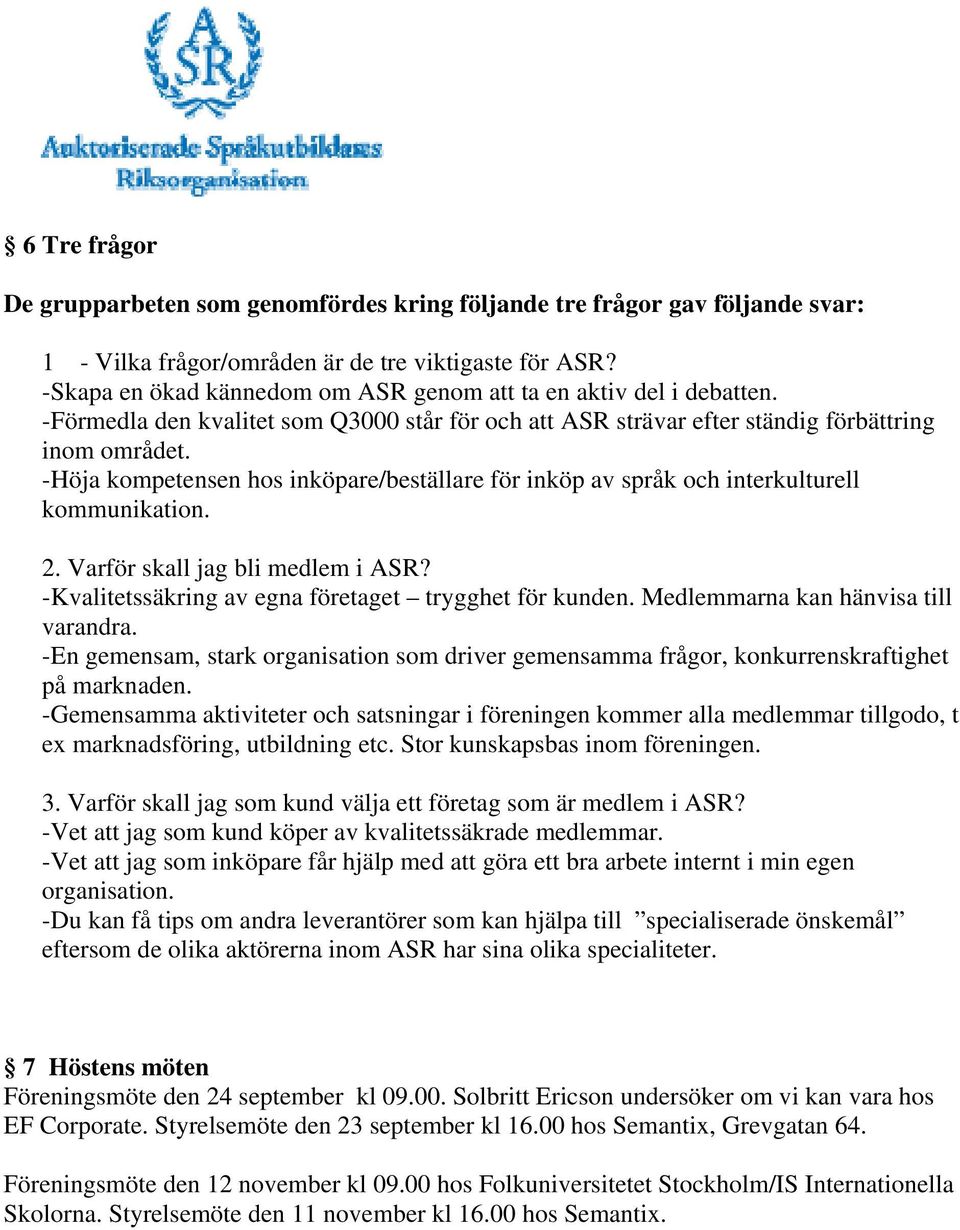 ASR
Auktoriserade Språkutbildares
Riksorganisation

§ 6 Tre frågor

De grupparbeten som genomfördes kring följande tre frågor gav följande svar:

1 - Vilka frågor/områden är de tre viktigaste för ASR?
-Skapa en ökad kännedom om ASR genom att ta en aktiv del i debatten.
-Förmedla den kvalitet som Q3000 står för och att ASR strävar efter ständig förbättring inom området.
-Höja kompetensen hos inköpare/beställare för inköp av språk och interkulturell kommunikation.

2. Varför skall jag bli medlem i ASR?
-Kvalitetssäkring av egna företaget – trygghet för kunden. Medlemmarna kan hänvisa till varandra.
-En gemensam, stark organisation som driver gemensamma frågor, konkurrenskraftighet på marknaden.
-Gemensamma aktiviteter och satsningar i föreningen kommer alla medlemmar tillgodo, t ex marknadsföring, utbildning etc. Stor kunskapsbas inom föreningen.

3. Varför skall jag som kund välja ett företag som är medlem i ASR?
-Vet att jag som kund köper av kvalitetssäkrade medlemmar.
-Vet att jag som inköpare får hjälp med att göra ett bra arbete internt i min egen organisation.
-Du kan få tips om andra leverantörer som kan hjälpa till ”specialiserade önskemål” eftersom de olika aktörerna inom ASR har sina olika specialiteter.

§ 7 Höstens möten
Föreningsmöte den 24 september kl 09.00. Solbritt Ericson undersöker om vi kan vara hos EF Corporate. Styrelsemöte den 23 september kl 16.00 hos Semantix, Grevgatan 64.

Föreningsmöte den 12 november kl 09.00 hos Folkuniversitetet Stockholm/IS Internationella Skolorna. Styrelsemöte den 11 november kl 16.00 hos Semantix.